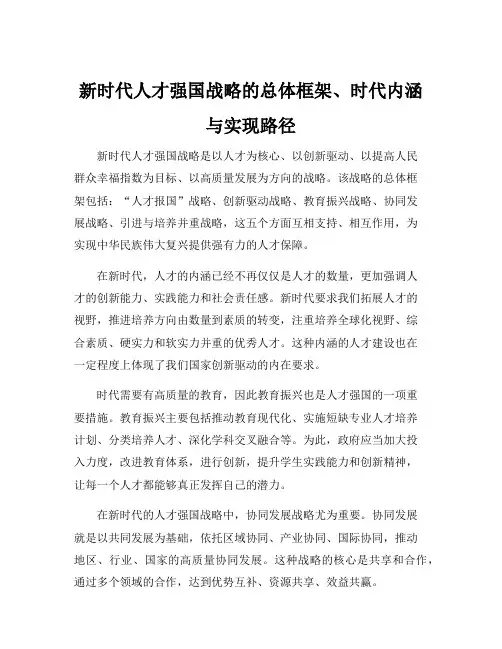 新时代人才强国战略的总体框架、时代内涵与实现路径

新时代人才强国战略是以人才为核心、以创新驱动、以提高人民群众幸福指数为目标、以高质量发展为方向的战略。该战略的总体框架包括：“人才报国”战略、创新驱动战略、教育振兴战略、协同发展战略、引进与培养并重战略，这五个方面互相支持、相互作用，为实现中华民族伟大复兴提供强有力的人才保障。

在新时代，人才的内涵已经不再仅仅是人才的数量，更加强调人才的创新能力、实践能力和社会责任感。新时代要求我们拓展人才的视野，推进培养方向由数量到素质的转变，注重培养全球化视野、综合素质、硬实力和软实力并重的优秀人才。这种内涵的人才建设也在一定程度上体现了我们国家创新驱动的内在要求。

时代需要有高质量的教育，因此教育振兴也是人才强国的一项重要措施。教育振兴主要包括推动教育现代化、实施短缺专业人才培养计划、分类培养人才、深化学科交叉融合等。为此，政府应当加大投入力度，改进教育体系，进行创新，提升学生实践能力和创新精神，让每一个人才都能够真正发挥自己的潜力。

在新时代的人才强国战略中，协同发展战略尤为重要。协同发展就是以共同发展为基础，依托区域协同、产业协同、国际协同，推动地区、行业、国家的高质量协同发展。这种战略的核心是共享和合作，通过多个领域的合作，达到优势互补、资源共享、效益共赢。